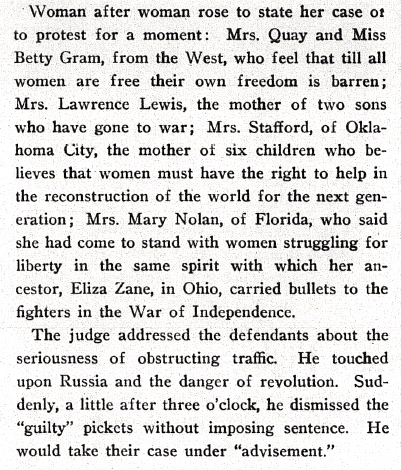 Woman after woman rose to state her case or to protest for a moment: Mrs. Quay and Miss Betty Gram, from the West, who feel that till all women are free their own freedom is barren; Mrs. Lawrence Lewis, the mother of two sons who have gone to war; Mrs. Stafford, of Oklahoma City, the mother of six children who believes that women must have the right to help in the reconstruction of the world for the next generation; Mrs. Mary Nolan, of Florida, who said she had come to stand with women struggling for liberty in the same spirit with which her ancestor, Eliza Zane, in Ohio, carried bullets to the fighters in the War of Independence.

The judge addressed the defendants about the seriousness of obstructing traffic. He touched upon Russia and the danger of revolution. Suddenly, a little after three o'clock, he dismissed the "guilty" pickets without imposing sentence. He would take their case under "advisement."